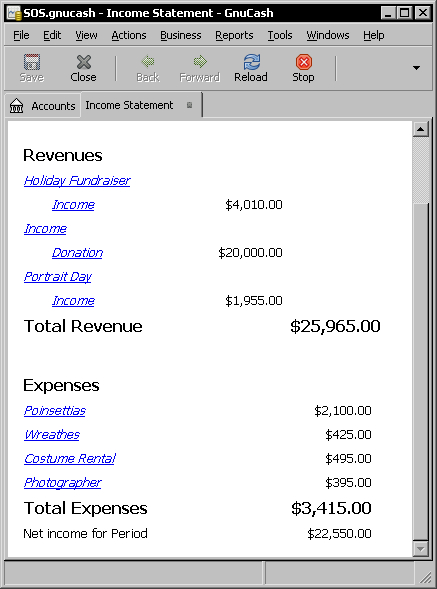 SOS.gnucash - Income Statement - GnuCash

File Edit View Actions Business Reports Tools Windows Help

Save Close Back Forward Reload Stop

Accounts Income Statement

Revenues

Holiday Fundraiser

Income $4,010.00

Income

Donation $20,000.00

Portrait Day

Income $1,955.00

Total Revenue $25,965.00

Expenses

Poinsettias $2,100.00

Wreathes $425.00

Costume Rental $495.00

Photographer $395.00

Total Expenses $3,415.00

Net income for Period $22,550.00